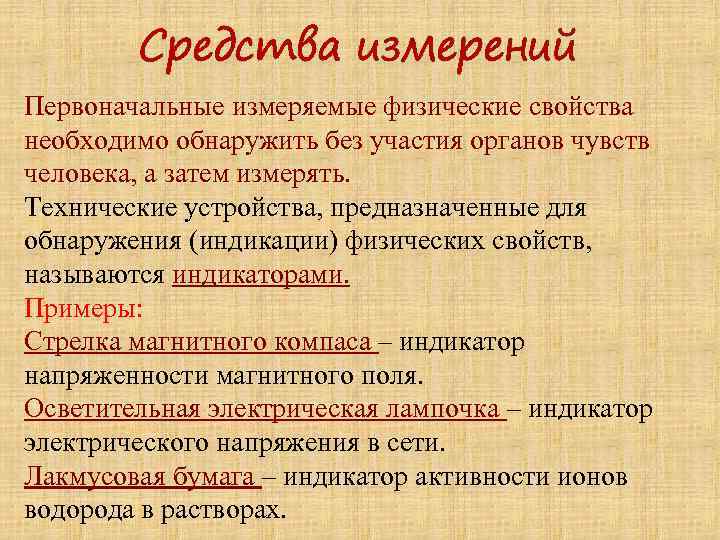 Средства измерений

Первоначальные измеряемые физические свойства необходимо обнаружить без участия органов чувств человека, а затем измерять.

Технические устройства, предназначенные для обнаружения (индикации) физических свойств, называются индикаторами.

Примеры:

Стрелка магнитного компаса – индикатор напряженности магнитного поля.

Осветительная электрическая лампочка – индикатор электрического напряжения в сети.

Лакмусовая бумага – индикатор активности ионов водорода в растворах.